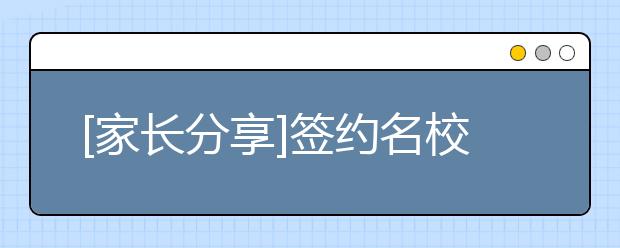 [家长分享]签约名校